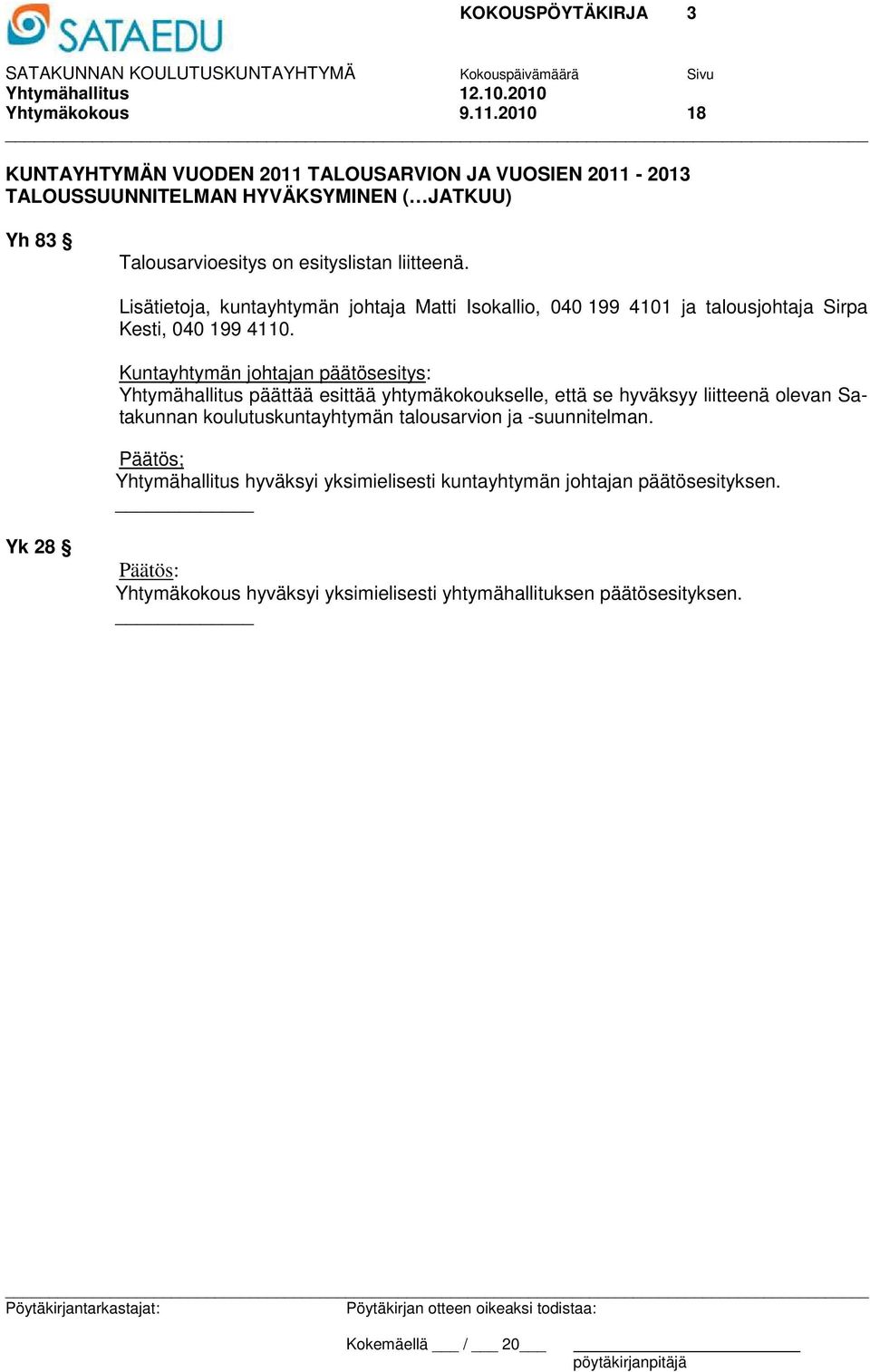 SATAEDU

KOKOUSPÖYTÄKIRJA 3

SATAKUNNAN KOULUTUSKUNTAYHTYMÄ Kokouspäivämäärä Sivu
Yhtymähallitus 12.10.2010
Yhtymäkokous 9.11.2010 18

KUNTAYHTYMÄN VUODEN 2011 TALOUSARVION JA VUOSIEN 2011 - 2013 TALOUSSUUNNITELMAN HYVÄKSYMINEN (…JATKUU)

Yh 83 §

Talousarvioesitys on esityslistan liitteenä.

Lisätietoja, kuntayhtymän johtaja Matti Isokallio, 040 199 4101 ja talousjohtaja Sirpa Kesti, 040 199 4110.

Kuntayhtymän johtajan päätösesitys:
Yhtymähallitus päättää esittää yhtymäkokoukselle, että se hyväksyy liitteenä olevan Satakunnan koulutuskuntayhtymän talousarvion ja -suunnitelman.

Päätös;
Yhtymähallitus hyväksyi yksimielisesti kuntayhtymän johtajan päätösesityksen.

Yk 28 §

Päätös:
Yhtymäkokous hyväksyi yksimielisesti yhtymähallituksen päätösesityksen.

Pöytäkirjantarkastajat: Pöytäkirjan otteen oikeaksi todistaa:

Kokemäellä ___ / ___ 20___

pöytäkirjanpitäjä